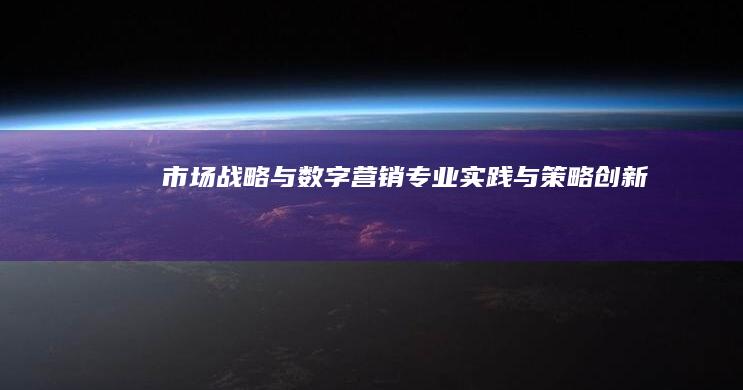 市场战略与数字营销专业实践与策略创新